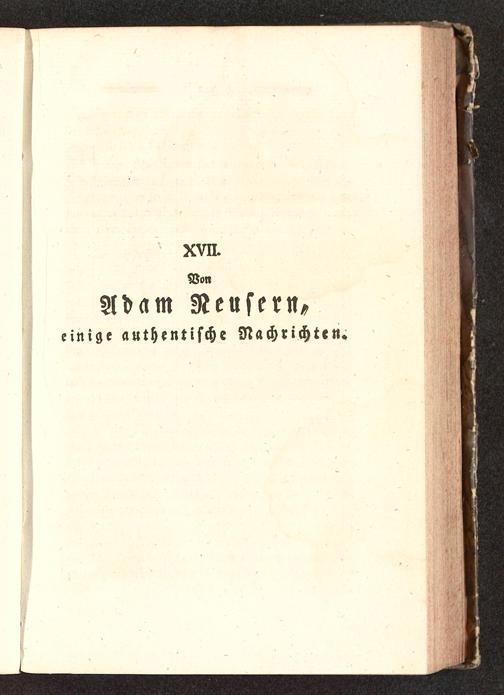 XVII.

Von

Adam Neusern,

einige authentische Nachrichten.